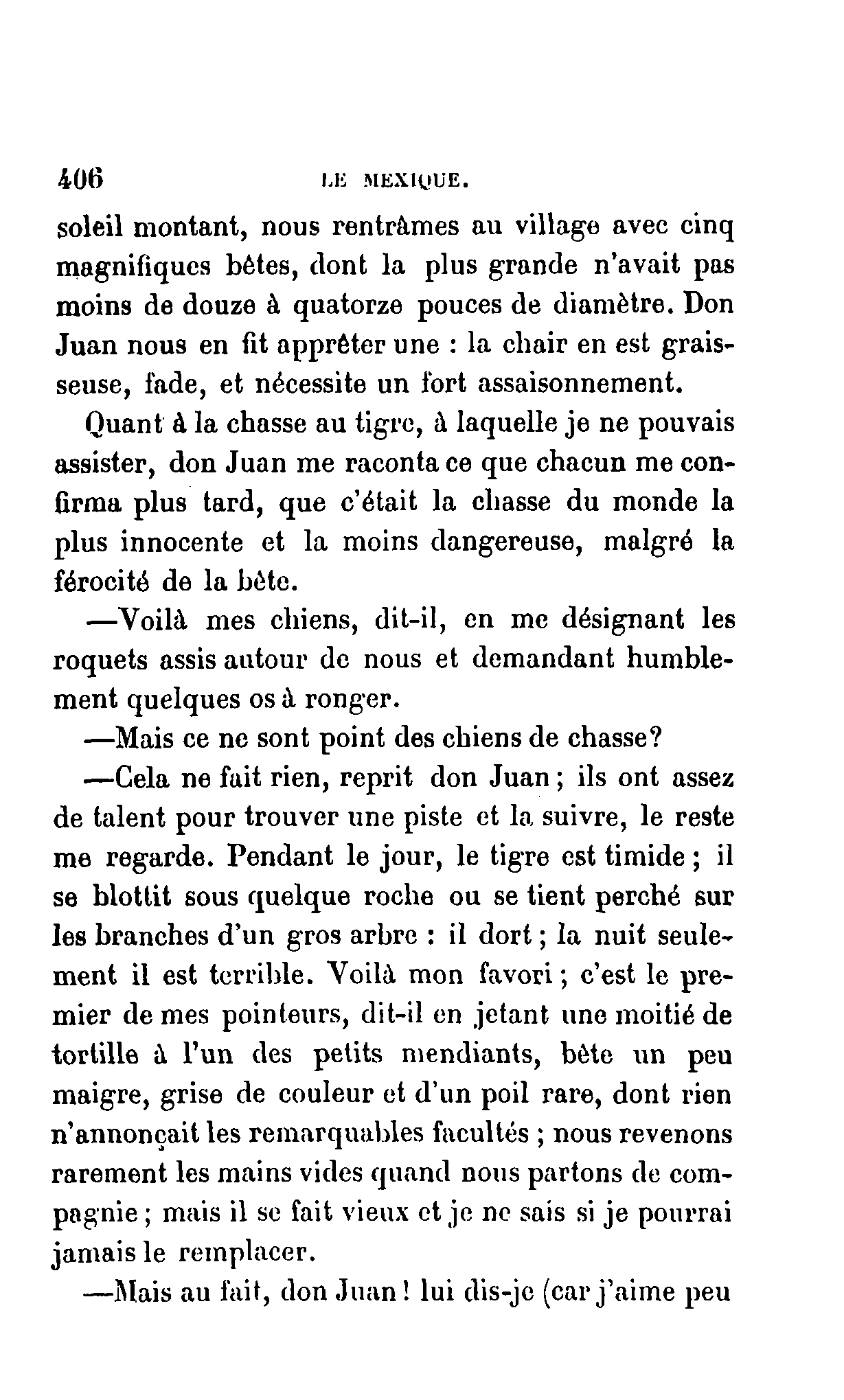 406 LE MEXIQUE.

soleil montant, nous rentrâmes au village avec cinq magnifiques bêtes, dont la plus grande n'avait pas moins de douze à quatorze pouces de diamètre. Don Juan nous en fit apprêter une : la chair en est graisseuse, fade, et nécessite un fort assaisonnement.

Quant à la chasse au tigre, à laquelle je ne pouvais assister, don Juan me raconta ce que chacun me confirma plus tard, que c'était la chasse du monde la plus innocente et la moins dangereuse, malgré la férocité de la bête.

—Voilà mes chiens, dit-il, en me désignant les roquets assis autour de nous et demandant humblement quelques os à ronger.

—Mais ce ne sont point des chiens de chasse?

—Cela ne fait rien, reprit don Juan ; ils ont assez de talent pour trouver une piste et la suivre, le reste me regarde. Pendant le jour, le tigre est timide ; il se blottit sous quelque roche ou se tient perché sur les branches d'un gros arbre : il dort ; la nuit seulement il est terrible. Voilà mon favori ; c'est le premier de mes pointeurs, dit-il en jetant une moitié de tortille à l'un des petits mendiants, bête un peu maigre, grise de couleur et d'un poil rare, dont rien n'annonçait les remarquables facultés ; nous revenons rarement les mains vides quand nous partons de compagnie ; mais il se fait vieux et je ne sais si je pourrai jamais le remplacer.

—Mais au fait, don Juan ! lui dis-je (car j'aime peu